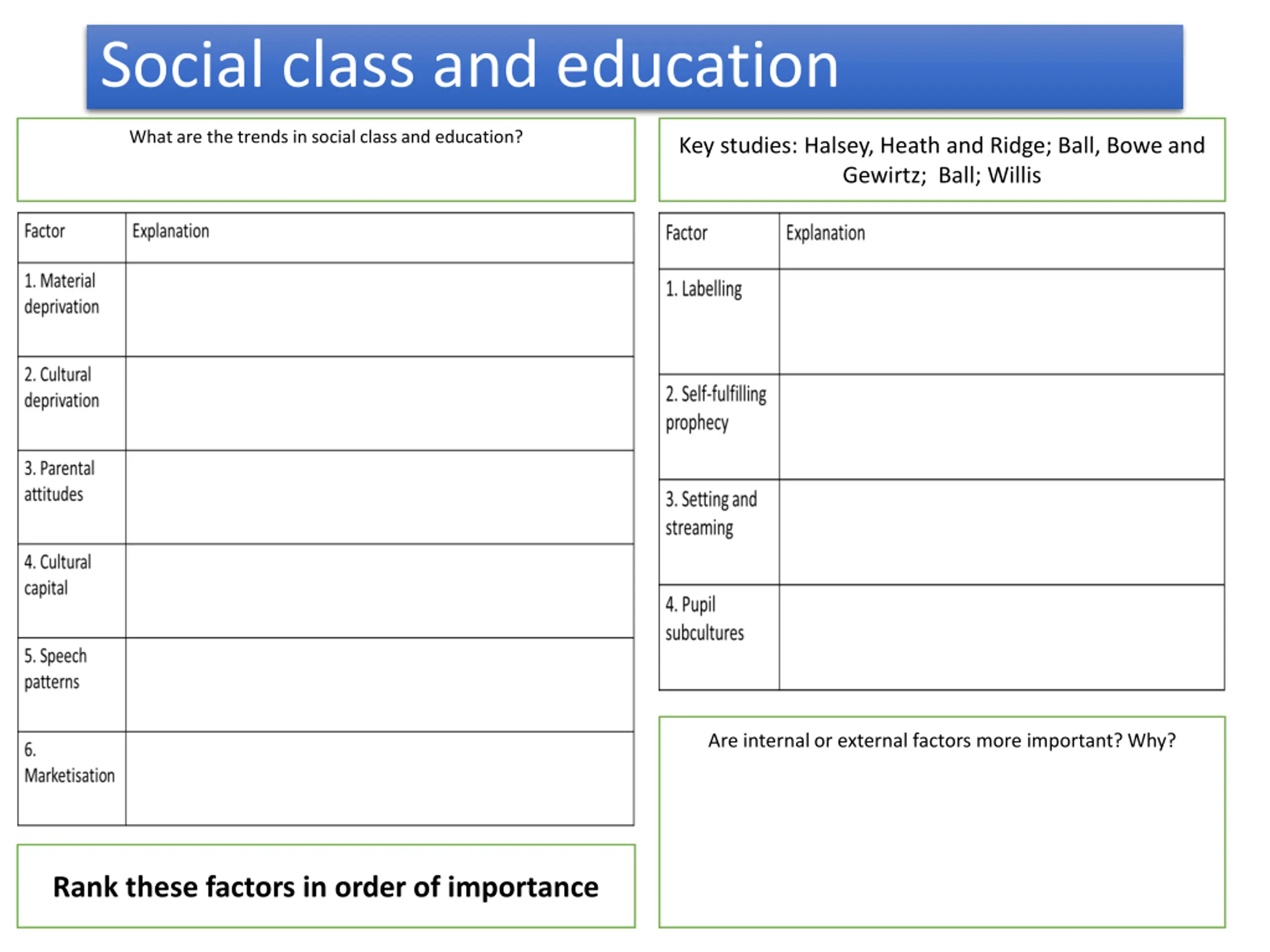 Social class and education

What are the trends in social class and education?

| Factor | Explanation |
|---|---|
| 1. Material deprivation | |
| 2. Cultural deprivation | |
| 3. Parental attitudes | |
| 4. Cultural capital | |
| 5. Speech patterns | |
| 6. Marketisation | |

Rank these factors in order of importance

Key studies: Halsey, Heath and Ridge; Ball, Bowe and Gewirtz; Ball; Willis

| Factor | Explanation |
|---|---|
| 1. Labelling | |
| 2. Self-fulfilling prophecy | |
| 3. Setting and streaming | |
| 4. Pupil subcultures | |

Are internal or external factors more important? Why?